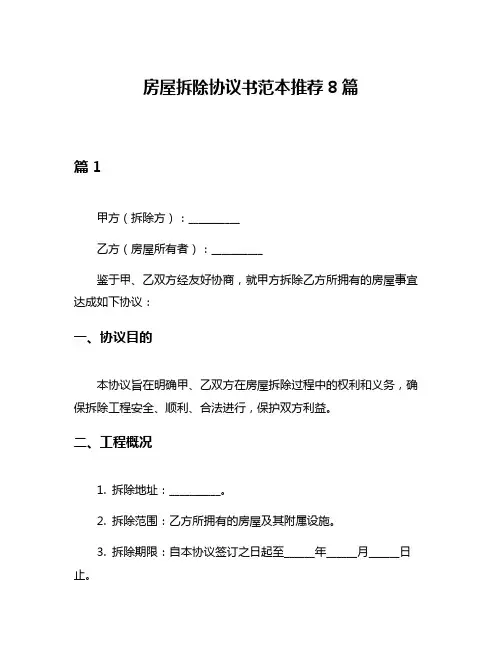 房屋拆除协议书范本推荐 8 篇

篇 1

甲方（拆除方）：__________

乙方（房屋所有者）：__________

鉴于甲、乙双方经友好协商，就甲方拆除乙方所拥有的房屋事宜达成如下协议：

一、协议目的

本协议旨在明确甲、乙双方在房屋拆除过程中的权利和义务，确保拆除工程安全、顺利、合法进行，保护双方利益。

二、工程概况

1. 拆除地址：__________。

2. 拆除范围：乙方所拥有的房屋及其附属设施。

3. 拆除期限：自本协议签订之日起至______年______月______日止。